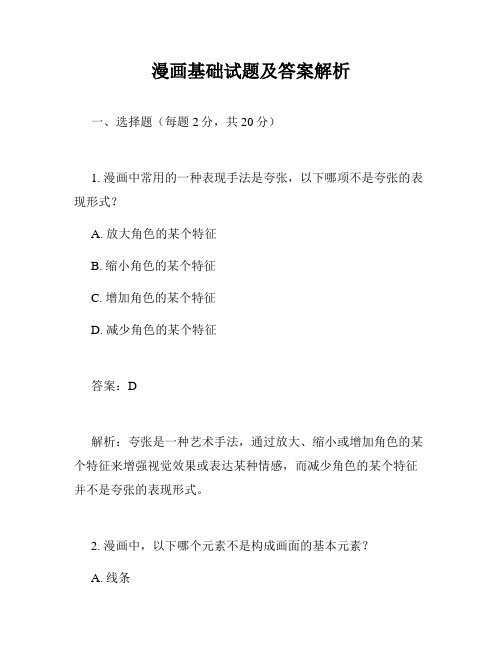 漫画基础试题及答案解析

一、选择题（每题 2 分，共 20 分）

1. 漫画中常用的一种表现手法是夸张，以下哪项不是夸张的表现形式？

A. 放大角色的某个特征

B. 缩小角色的某个特征

C. 增加角色的某个特征

D. 减少角色的某个特征

答案：D

解析：夸张是一种艺术手法，通过放大、缩小或增加角色的某个特征来增强视觉效果或表达某种情感，而减少角色的某个特征并不是夸张的表现形式。

2. 漫画中，以下哪个元素不是构成画面的基本元素？

A. 线条